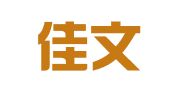 佳文